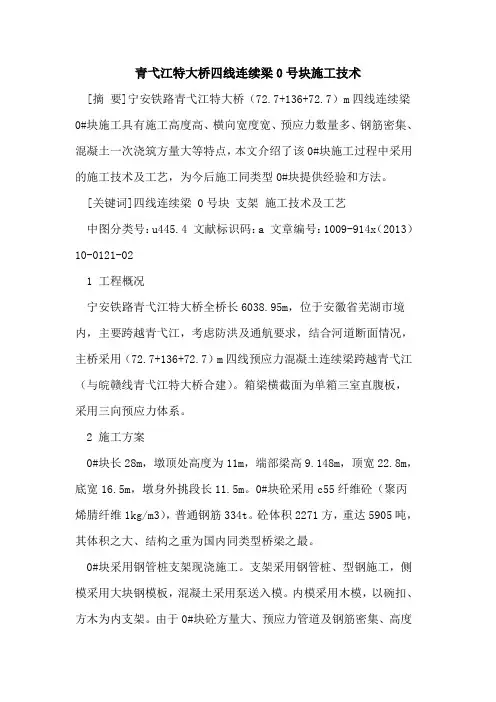 青弋江特大桥四线连续梁 0 号块施工技术

[摘 要]宁安铁路青弋江特大桥（72.7+136+72.7）m 四线连续梁 0#块施工具有施工高度高、横向宽度宽、预应力数量多、钢筋密集、混凝土一次浇筑方量大等特点，本文介绍了该 0#块施工过程中采用的施工技术及工艺，为今后施工同类型 0#块提供经验和方法。

[关键词]四线连续梁 0 号块 支架 施工技术及工艺

中图分类号：u445.4 文献标识码：a 文章编号：1009-914x（2013）10-0121-02

1 工程概况

宁安铁路青弋江特大桥全桥长 6038.95m，位于安徽省芜湖市境内，主要跨越青弋江，考虑防洪及通航要求，结合河道断面情况，主桥采用（72.7+136+72.7）m 四线预应力混凝土连续梁跨越青弋江（与皖赣线青弋江特大桥合建）。箱梁横截面为单箱三室直腹板，采用三向预应力体系。

2 施工方案

0#块长 28m，墩顶处高度为 11m，端部梁高 9.148m，顶宽 22.8m，底宽 16.5m，墩身外挑段长 11.5m。0#块砼采用 c55 纤维砼（聚丙烯腈纤维 1kg/m3），普通钢筋 334t。砼体积 2271 方，重达 5905 吨，其体积之大、结构之重为国内同类型桥梁之最。

0#块采用钢管桩支架现浇施工。支架采用钢管桩、型钢施工，侧模采用大块钢模板，混凝土采用泵送入模。内模采用木模，以碗扣、方木为内支架。由于 0#块砼方量大、预应力管道及钢筋密集、高度